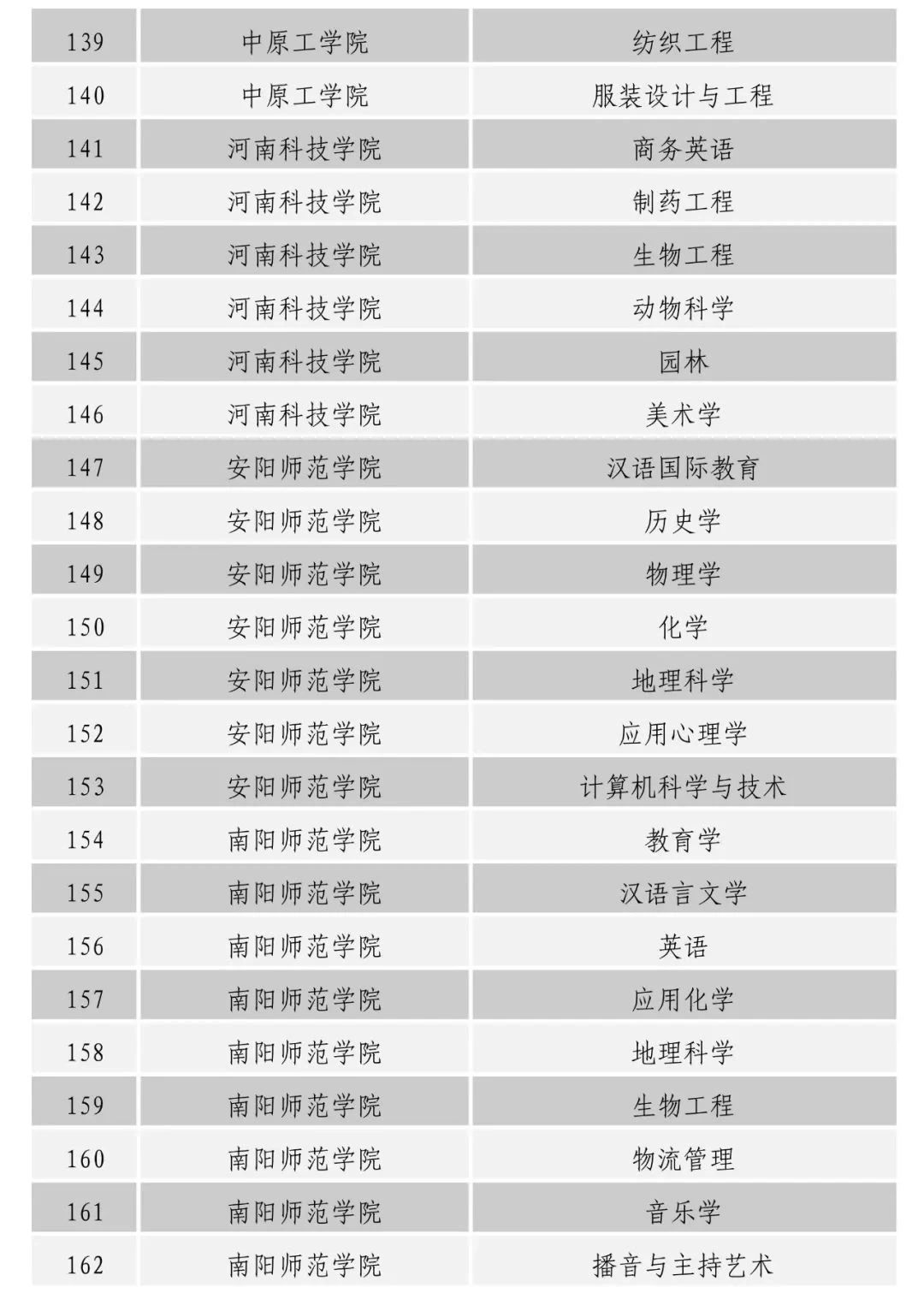 | 139 | 中原工学院 | 纺织工程 |
|---|---|---|
| 140 | 中原工学院 | 服装设计与工程 |
| 141 | 河南科技学院 | 商务英语 |
| 142 | 河南科技学院 | 制药工程 |
| 143 | 河南科技学院 | 生物工程 |
| 144 | 河南科技学院 | 动物科学 |
| 145 | 河南科技学院 | 园林 |
| 146 | 河南科技学院 | 美术学 |
| 147 | 安阳师范学院 | 汉语国际教育 |
| 148 | 安阳师范学院 | 历史学 |
| 149 | 安阳师范学院 | 物理学 |
| 150 | 安阳师范学院 | 化学 |
| 151 | 安阳师范学院 | 地理科学 |
| 152 | 安阳师范学院 | 应用心理学 |
| 153 | 安阳师范学院 | 计算机科学与技术 |
| 154 | 南阳师范学院 | 教育学 |
| 155 | 南阳师范学院 | 汉语言文学 |
| 156 | 南阳师范学院 | 英语 |
| 157 | 南阳师范学院 | 应用化学 |
| 158 | 南阳师范学院 | 地理科学 |
| 159 | 南阳师范学院 | 生物工程 |
| 160 | 南阳师范学院 | 物流管理 |
| 161 | 南阳师范学院 | 音乐学 |
| 162 | 南阳师范学院 | 播音与主持艺术 |